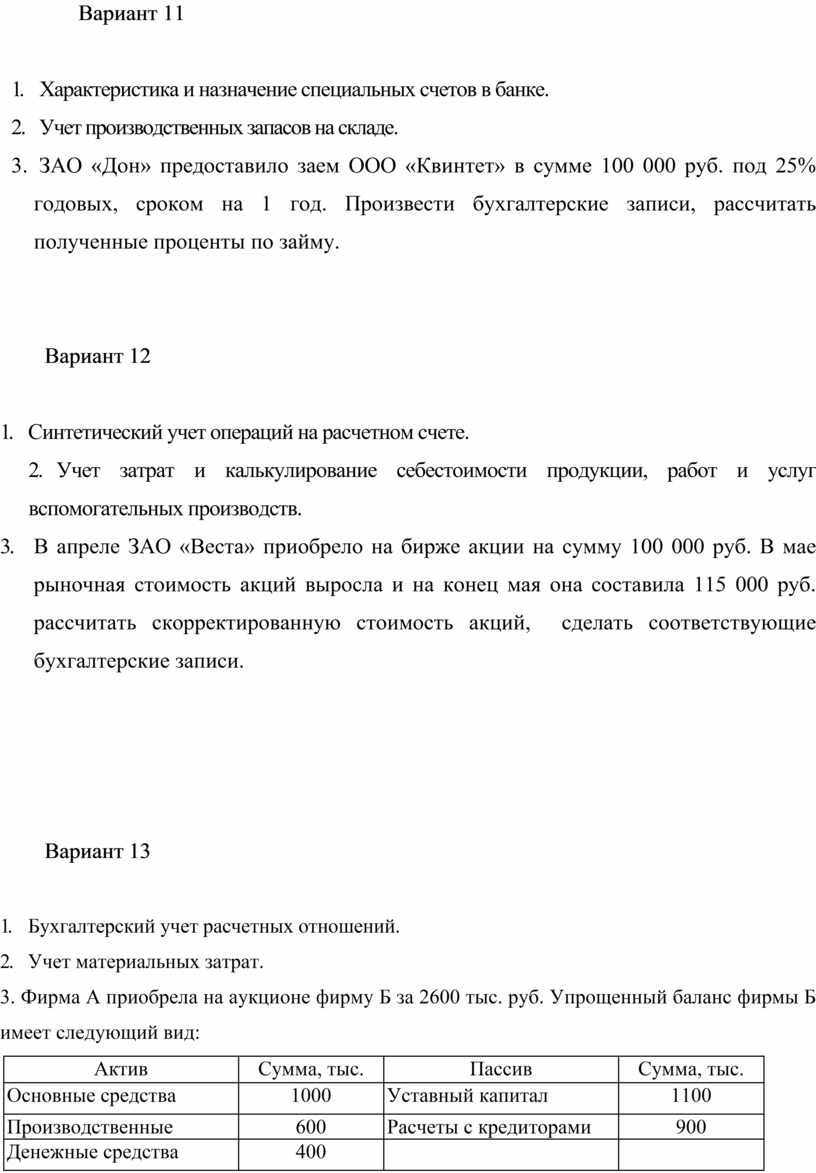 Вариант 11

1. Характеристика и назначение специальных счетов в банке.
2. Учет производственных запасов на складе.
3. ЗАО «Дон» предоставило заем ООО «Квинтет» в сумме 100 000 руб. под 25% годовых, сроком на 1 год. Произвести бухгалтерские записи, рассчитать полученные проценты по займу.

Вариант 12

1. Синтетический учет операций на расчетном счете.
2. Учет затрат и калькулирование себестоимости продукции, работ и услуг вспомогательных производств.
3. В апреле ЗАО «Веста» приобрело на бирже акции на сумму 100 000 руб. В мае рыночная стоимость акций выросла и на конец мая она составила 115 000 руб. рассчитать скорректированную стоимость акций, сделать соответствующие бухгалтерские записи.

Вариант 13

1. Бухгалтерский учет расчетных отношений.
2. Учет материальных затрат.
3. Фирма А приобрела на аукционе фирму Б за 2600 тыс. руб. Упрощенный баланс фирмы Б имеет следующий вид:

| Актив | Сумма, тыс. | Пассив | Сумма, тыс. |
|---|---|---|---|
| Основные средства | 1000 | Уставный капитал | 1100 |
| Производственные | 600 | Расчеты с кредиторами | 900 |
| Денежные средства | 400 | | |